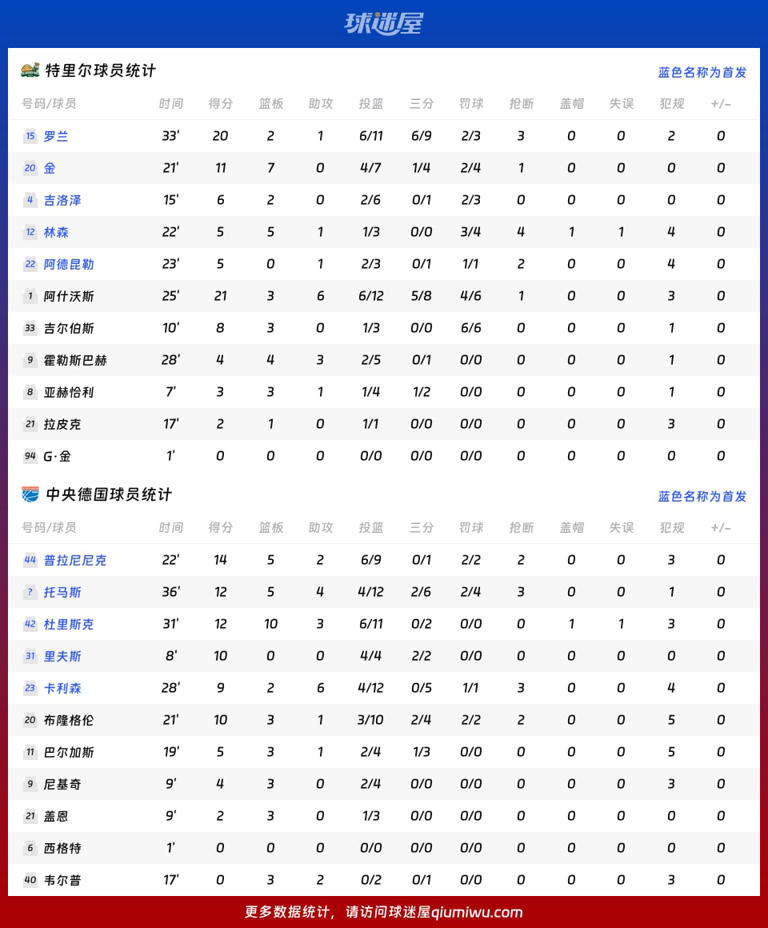 球迷屋

特里尔球员统计

蓝色名称为首发

| 号码/球员 | 时间 | 得分 | 篮板 | 助攻 | 投篮 | 三分 | 罚球 | 抢断 | 盖帽 | 失误 | 犯规 | +/- |
|---|---|---|---|---|---|---|---|---|---|---|---|---|
| 15 罗兰 | 33' | 20 | 2 | 1 | 6/11 | 6/9 | 2/3 | 3 | 0 | 0 | 2 | 0 |
| 20 金 | 21' | 11 | 7 | 0 | 4/7 | 1/4 | 2/4 | 1 | 0 | 0 | 0 | 0 |
| 4 吉洛泽 | 15' | 6 | 2 | 0 | 2/6 | 0/1 | 2/3 | 0 | 0 | 0 | 0 | 0 |
| 12 林森 | 22' | 5 | 5 | 1 | 1/3 | 0/0 | 3/4 | 4 | 1 | 1 | 4 | 0 |
| 22 阿德昆勒 | 23' | 5 | 0 | 1 | 2/3 | 0/1 | 1/1 | 2 | 0 | 0 | 4 | 0 |
| 1 阿什沃斯 | 25' | 21 | 3 | 6 | 6/12 | 5/8 | 4/6 | 1 | 0 | 0 | 3 | 0 |
| 33 吉尔伯斯 | 10' | 8 | 3 | 0 | 1/3 | 0/0 | 6/6 | 0 | 0 | 0 | 1 | 0 |
| 9 霍勒斯巴赫 | 28' | 4 | 4 | 3 | 2/5 | 0/1 | 0/0 | 0 | 0 | 0 | 1 | 0 |
| 8 亚赫恰利 | 7' | 3 | 3 | 1 | 1/4 | 1/2 | 0/0 | 0 | 0 | 0 | 1 | 0 |
| 21 拉皮克 | 17' | 2 | 1 | 0 | 1/1 | 0/0 | 0/0 | 0 | 0 | 0 | 3 | 0 |
| 94 G·金 | 1' | 0 | 0 | 0 | 0/0 | 0/0 | 0/0 | 0 | 0 | 0 | 0 | 0 |

中央德国球员统计

蓝色名称为首发

| 号码/球员 | 时间 | 得分 | 篮板 | 助攻 | 投篮 | 三分 | 罚球 | 抢断 | 盖帽 | 失误 | 犯规 | +/- |
|---|---|---|---|---|---|---|---|---|---|---|---|---|
| 44 普拉尼尼克 | 22' | 14 | 5 | 2 | 6/9 | 0/1 | 2/2 | 2 | 0 | 0 | 3 | 0 |
| ? 托马斯 | 36' | 12 | 5 | 4 | 4/12 | 2/6 | 2/4 | 3 | 0 | 0 | 1 | 0 |
| 42 杜里斯克 | 31' | 12 | 10 | 3 | 6/11 | 0/2 | 0/0 | 0 | 1 | 1 | 3 | 0 |
| 31 里夫斯 | 8' | 10 | 0 | 0 | 4/4 | 2/2 | 0/0 | 0 | 0 | 0 | 0 | 0 |
| 23 卡利森 | 28' | 9 | 2 | 6 | 4/12 | 0/5 | 1/1 | 3 | 0 | 0 | 4 | 0 |
| 20 布隆格伦 | 21' | 10 | 3 | 1 | 3/10 | 2/4 | 2/2 | 2 | 0 | 0 | 5 | 0 |
| 11 巴尔加斯 | 19' | 5 | 3 | 1 | 2/4 | 1/3 | 0/0 | 0 | 0 | 0 | 5 | 0 |
| 9 尼基奇 | 9' | 4 | 3 | 0 | 2/4 | 0/0 | 0/0 | 0 | 0 | 0 | 3 | 0 |
| 21 盖恩 | 9' | 2 | 3 | 0 | 1/3 | 0/0 | 0/0 | 0 | 0 | 0 | 0 | 0 |
| 6 西格特 | 1' | 0 | 0 | 0 | 0/0 | 0/0 | 0/0 | 0 | 0 | 0 | 0 | 0 |
| 40 韦尔普 | 17' | 0 | 3 | 2 | 0/2 | 0/1 | 0/0 | 0 | 0 | 0 | 3 | 0 |

更多数据统计，请访问球迷屋qiumiwu.com